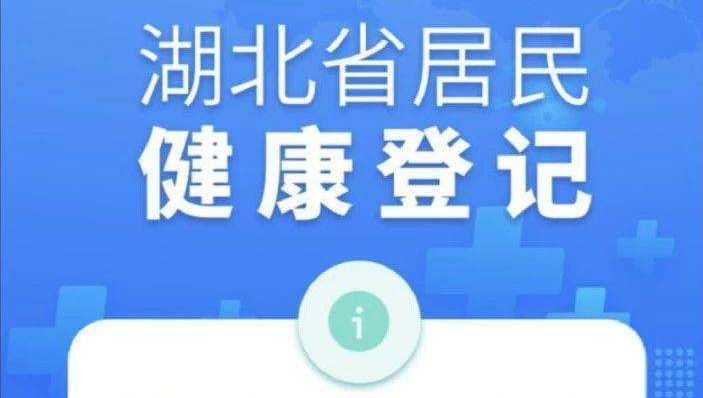 湖北省居民
健康登记

i